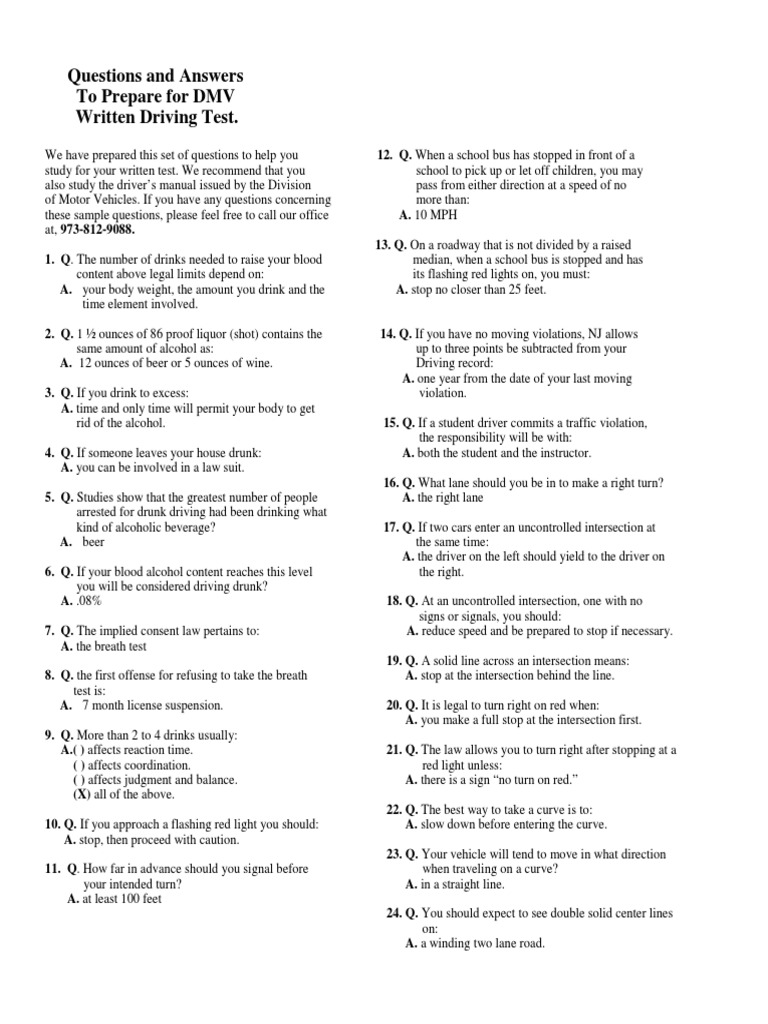 Questions and Answers
To Prepare for DMV
Written Driving Test.

We have prepared this set of questions to help you study for your written test. We recommend that you also study the driver's manual issued by the Division of Motor Vehicles. If you have any questions concerning these sample questions, please feel free to call our office at, 973-812-9088.

1. Q. The number of drinks needed to raise your blood content above legal limits depend on:
A. your body weight, the amount you drink and the time element involved.

2. Q. 1 ½ ounces of 86 proof liquor (shot) contains the same amount of alcohol as:
A. 12 ounces of beer or 5 ounces of wine.

3. Q. If you drink to excess:
A. time and only time will permit your body to get rid of the alcohol.

4. Q. If someone leaves your house drunk:
A. you can be involved in a law suit.

5. Q. Studies show that the greatest number of people arrested for drunk driving had been drinking what kind of alcoholic beverage?
A. beer

6. Q. If your blood alcohol content reaches this level you will be considered driving drunk?
A. .08%

7. Q. The implied consent law pertains to:
A. the breath test

8. Q. the first offense for refusing to take the breath test is:
A. 7 month license suspension.

9. Q. More than 2 to 4 drinks usually:
A.( ) affects reaction time.
( ) affects coordination.
( ) affects judgment and balance.
(X) all of the above.

10. Q. If you approach a flashing red light you should:
A. stop, then proceed with caution.

11. Q. How far in advance should you signal before your intended turn?
A. at least 100 feet

12. Q. When a school bus has stopped in front of a school to pick up or let off children, you may pass from either direction at a speed of no more than:
A. 10 MPH

13. Q. On a roadway that is not divided by a raised median, when a school bus is stopped and has its flashing red lights on, you must:
A. stop no closer than 25 feet.

14. Q. If you have no moving violations, NJ allows up to three points be subtracted from your Driving record:
A. one year from the date of your last moving violation.

15. Q. If a student driver commits a traffic violation, the responsibility will be with:
A. both the student and the instructor.

16. Q. What lane should you be in to make a right turn?
A. the right lane

17. Q. If two cars enter an uncontrolled intersection at the same time:
A. the driver on the left should yield to the driver on the right.

18. Q. At an uncontrolled intersection, one with no signs or signals, you should:
A. reduce speed and be prepared to stop if necessary.

19. Q. A solid line across an intersection means:
A. stop at the intersection behind the line.

20. Q. It is legal to turn right on red when:
A. you make a full stop at the intersection first.

21. Q. The law allows you to turn right after stopping at a red light unless:
A. there is a sign "no turn on red."

22. Q. The best way to take a curve is to:
A. slow down before entering the curve.

23. Q. Your vehicle will tend to move in what direction when traveling on a curve?
A. in a straight line.

24. Q. You should expect to see double solid center lines on:
A. a winding two lane road.